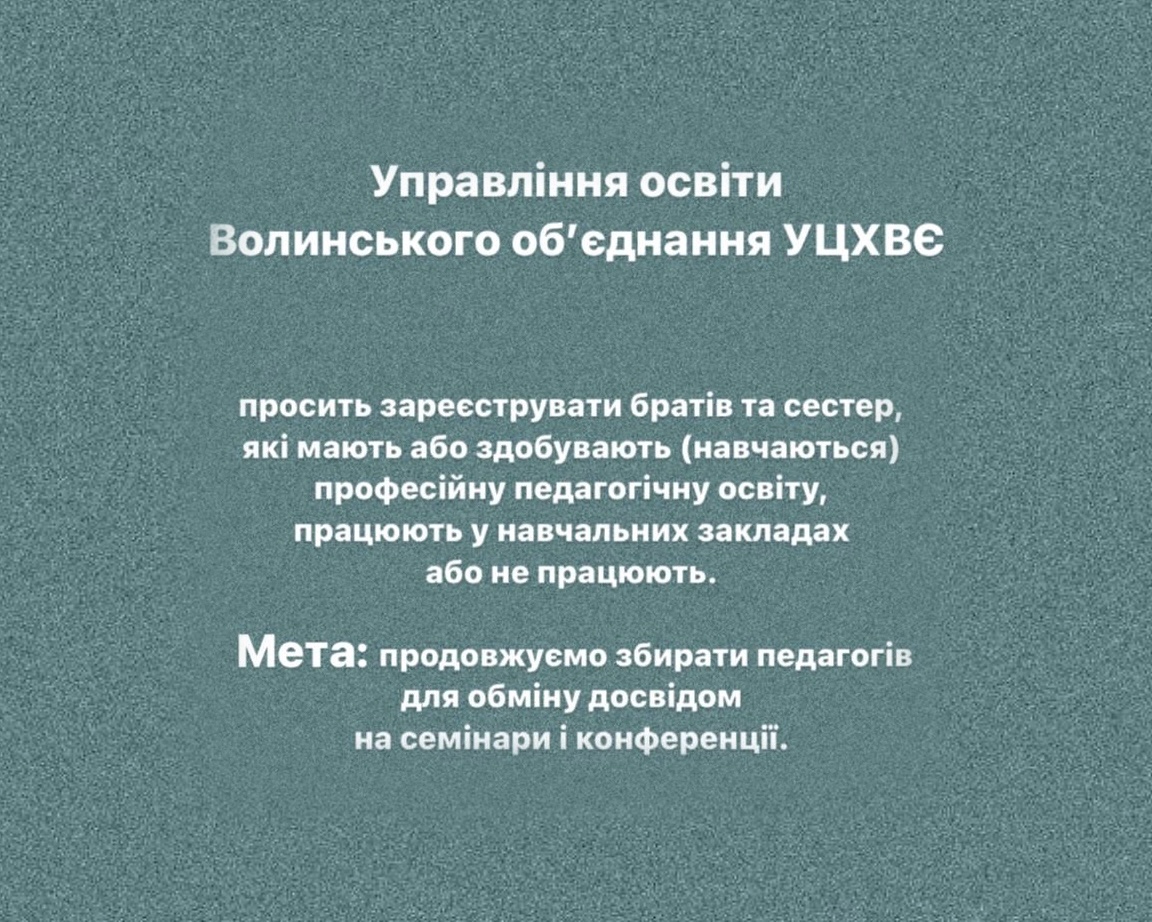 Управління освіти
Волинського об'єднання УЦХВЄ

просить зареєструвати братів та сестер, які мають або здобувають (навчаються) професійну педагогічну освіту, працюють у навчальних закладах або не працюють.

Мета: продовжуємо збирати педагогів для обміну досвідом на семінари і конференції.